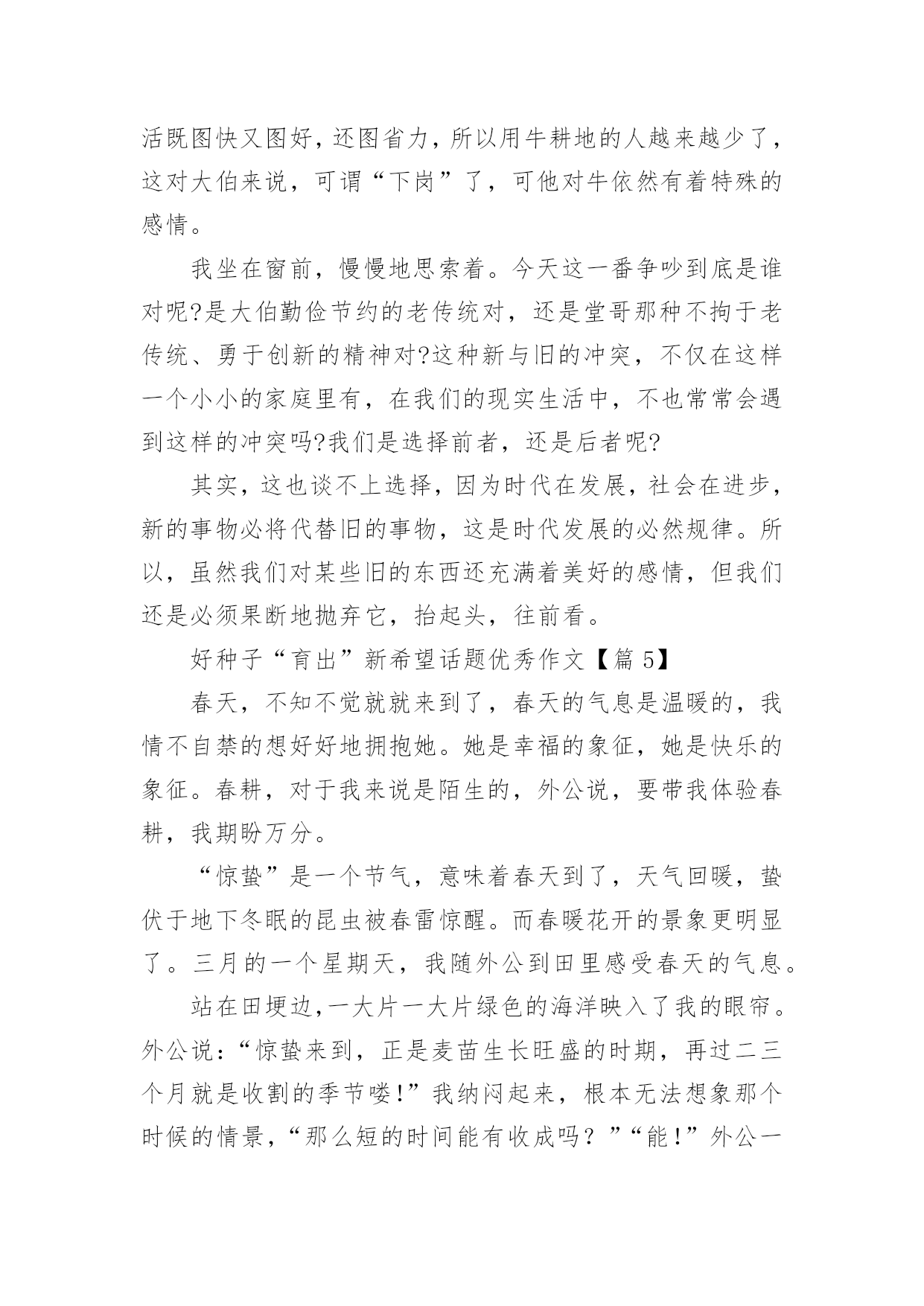 活既图快又图好，还图省力，所以用牛耕地的人越来越少了，这对大伯来说，可谓“下岗”了，可他对牛依然有着特殊的感情。

我坐在窗前，慢慢地思索着。今天这一番争吵到底是谁对呢?是大伯勤俭节约的老传统对，还是堂哥那种不拘于老传统、勇于创新的精神对?这种新与旧的冲突，不仅在这样一个小小的家庭里有，在我们的现实生活中，不也常常会遇到这样的冲突吗?我们是选择前者，还是后者呢?

其实，这也谈不上选择，因为时代在发展，社会在进步，新的事物必将代替旧的事物，这是时代发展的必然规律。所以，虽然我们对某些旧的东西还充满着美好的感情，但我们还是必须果断地抛弃它，抬起头，往前看。

好种子“育出”新希望话题优秀作文【篇 5】

春天，不知不觉就就来到了，春天的气息是温暖的，我情不自禁的想好好地拥抱她。她是幸福的象征，她是快乐的象征。春耕，对于我来说是陌生的，外公说，要带我体验春耕，我期盼万分。

“惊蛰”是一个节气，意味着春天到了，天气回暖，蛰伏于地下冬眠的昆虫被春雷惊醒。而春暖花开的景象更明显了。三月的一个星期天，我随外公到田里感受春天的气息。

站在田埂边，一大片一大片绿色的海洋映入了我的眼帘。外公说：“惊蛰来到，正是麦苗生长旺盛的时期，再过二三个月就是收割的季节喽！”我纳闷起来，根本无法想象那个时候的情景，“那么短的时间能有收成吗？”“能！”外公一